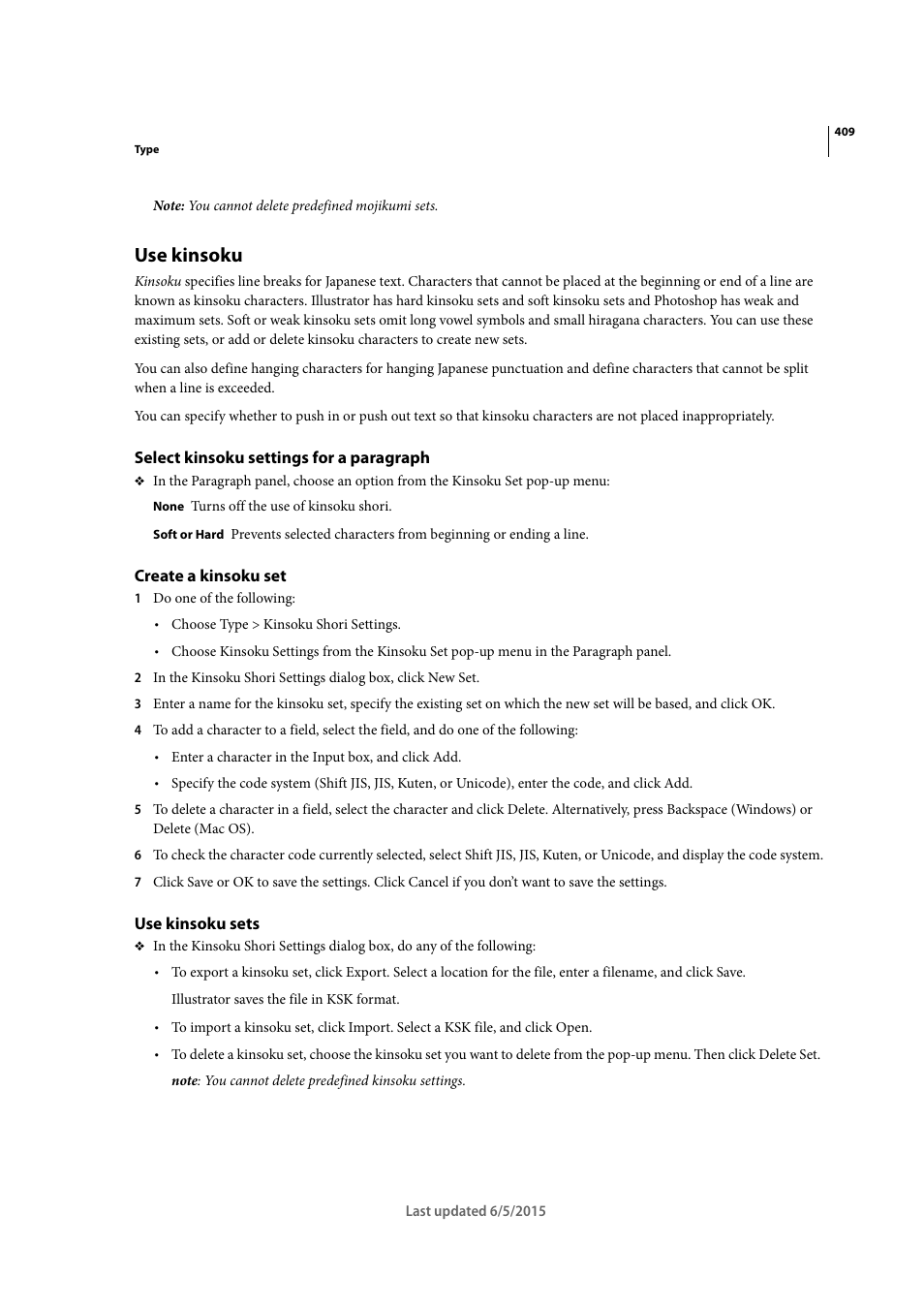 409

Type

Note: You cannot delete predefined mojikumi sets.

Use kinsoku

Kinsoku specifies line breaks for Japanese text. Characters that cannot be placed at the beginning or end of a line are known as kinsoku characters. Illustrator has hard kinsoku sets and soft kinsoku sets and Photoshop has weak and maximum sets. Soft or weak kinsoku sets omit long vowel symbols and small hiragana characters. You can use these existing sets, or add or delete kinsoku characters to create new sets.

You can also define hanging characters for hanging Japanese punctuation and define characters that cannot be split when a line is exceeded.

You can specify whether to push in or push out text so that kinsoku characters are not placed inappropriately.

Select kinsoku settings for a paragraph

❖ In the Paragraph panel, choose an option from the Kinsoku Set pop-up menu:

None Turns off the use of kinsoku shori.

Soft or Hard Prevents selected characters from beginning or ending a line.

Create a kinsoku set

1 Do one of the following:

• Choose Type > Kinsoku Shori Settings.

• Choose Kinsoku Settings from the Kinsoku Set pop-up menu in the Paragraph panel.

2 In the Kinsoku Shori Settings dialog box, click New Set.

3 Enter a name for the kinsoku set, specify the existing set on which the new set will be based, and click OK.

4 To add a character to a field, select the field, and do one of the following:

• Enter a character in the Input box, and click Add.

• Specify the code system (Shift JIS, JIS, Kuten, or Unicode), enter the code, and click Add.

5 To delete a character in a field, select the character and click Delete. Alternatively, press Backspace (Windows) or Delete (Mac OS).

6 To check the character code currently selected, select Shift JIS, JIS, Kuten, or Unicode, and display the code system.

7 Click Save or OK to save the settings. Click Cancel if you don't want to save the settings.

Use kinsoku sets

❖ In the Kinsoku Shori Settings dialog box, do any of the following:

• To export a kinsoku set, click Export. Select a location for the file, enter a filename, and click Save.

Illustrator saves the file in KSK format.

• To import a kinsoku set, click Import. Select a KSK file, and click Open.

• To delete a kinsoku set, choose the kinsoku set you want to delete from the pop-up menu. Then click Delete Set.

note: You cannot delete predefined kinsoku settings.

Last updated 6/5/2015